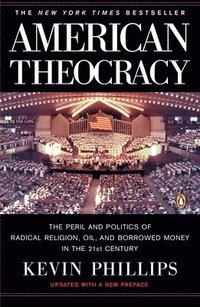 THE NEW YORK TIMES BESTSELLER

AMERICAN THEOCRACY

THE PERIL AND POLITICS OF RADICAL RELIGION, OIL, AND BORROWED MONEY IN THE 21st CENTURY

KEVIN PHILLIPS

UPDATED WITH A NEW PREFACE